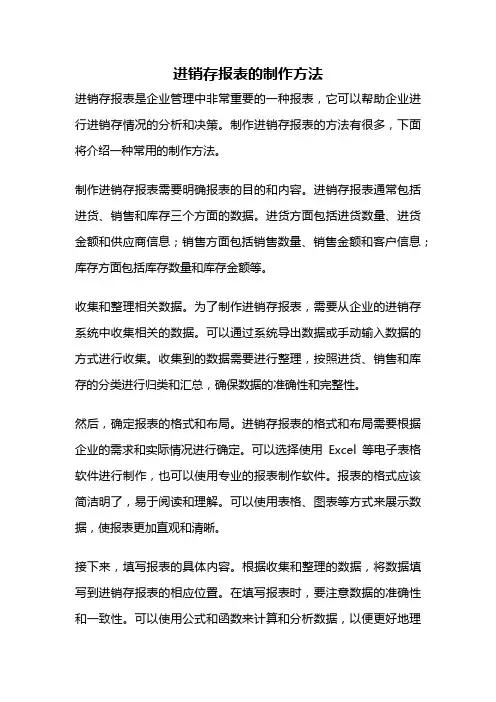 进销存报表的制作方法

进销存报表是企业管理中非常重要的一种报表，它可以帮助企业进行进销存情况的分析和决策。制作进销存报表的方法有很多，下面将介绍一种常用的制作方法。

制作进销存报表需要明确报表的目的和内容。进销存报表通常包括进货、销售和库存三个方面的数据。进货方面包括进货数量、进货金额和供应商信息；销售方面包括销售数量、销售金额和客户信息；库存方面包括库存数量和库存金额等。

收集和整理相关数据。为了制作进销存报表，需要从企业的进销存系统中收集相关的数据。可以通过系统导出数据或手动输入数据的方式进行收集。收集到的数据需要进行整理，按照进货、销售和库存的分类进行归类和汇总，确保数据的准确性和完整性。

然后，确定报表的格式和布局。进销存报表的格式和布局需要根据企业的需求和实际情况进行确定。可以选择使用 Excel 等电子表格软件进行制作，也可以使用专业的报表制作软件。报表的格式应该简洁明了，易于阅读和理解。可以使用表格、图表等方式来展示数据，使报表更加直观和清晰。

接下来，填写报表的具体内容。根据收集和整理的数据，将数据填写到进销存报表的相应位置。在填写报表时，要注意数据的准确性和一致性。可以使用公式和函数来计算和分析数据，以便更好地理